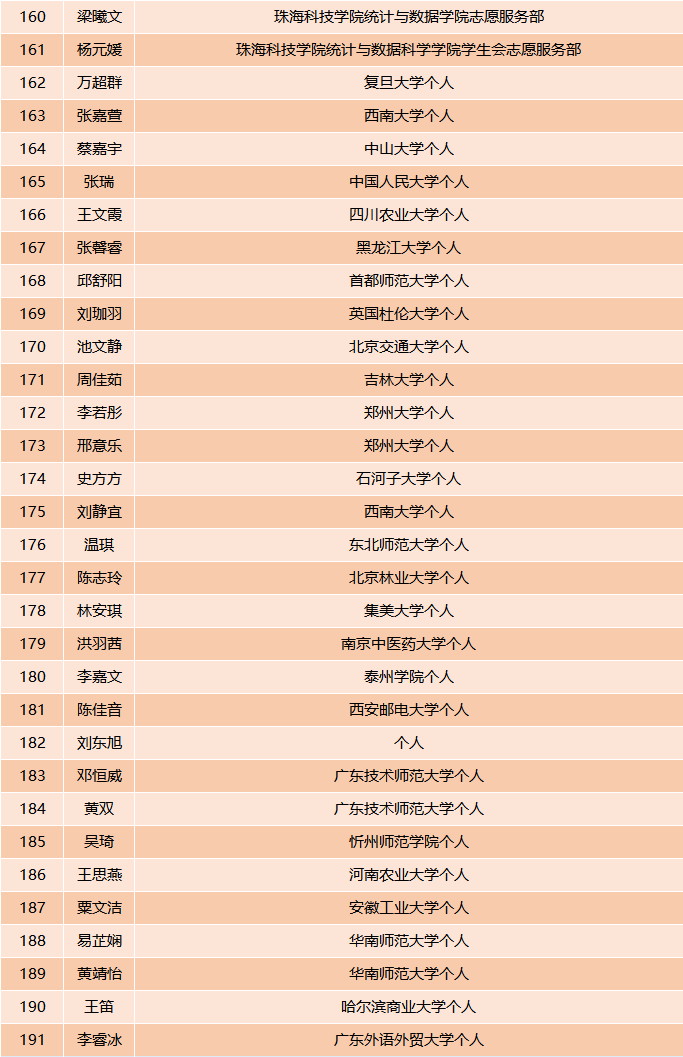 | 160 | 梁曦文 | 珠海科技学院统计与数据学院志愿服务部 |
|---|---|---|
| 161 | 杨元媛 | 珠海科技学院统计与数据科学学院学生会志愿服务部 |
| 162 | 万超群 | 复旦大学个人 |
| 163 | 张嘉萱 | 西南大学个人 |
| 164 | 蔡嘉宇 | 中山大学个人 |
| 165 | 张瑞 | 中国人民大学个人 |
| 166 | 王文霞 | 四川农业大学个人 |
| 167 | 张馨睿 | 黑龙江大学个人 |
| 168 | 邱舒阳 | 首都师范大学个人 |
| 169 | 刘珈羽 | 英国杜伦大学个人 |
| 170 | 池文静 | 北京交通大学个人 |
| 171 | 周佳茹 | 吉林大学个人 |
| 172 | 李若彤 | 郑州大学个人 |
| 173 | 邢意乐 | 郑州大学个人 |
| 174 | 史方方 | 石河子大学个人 |
| 175 | 刘静宜 | 西南大学个人 |
| 176 | 温琪 | 东北师范大学个人 |
| 177 | 陈志玲 | 北京林业大学个人 |
| 178 | 林安琪 | 集美大学个人 |
| 179 | 洪羽茜 | 南京中医药大学个人 |
| 180 | 李嘉文 | 泰州学院个人 |
| 181 | 陈佳音 | 西安邮电大学个人 |
| 182 | 刘东旭 | 个人 |
| 183 | 邓恒威 | 广东技术师范大学个人 |
| 184 | 黄双 | 广东技术师范大学个人 |
| 185 | 吴琦 | 忻州师范学院个人 |
| 186 | 王思燕 | 河南农业大学个人 |
| 187 | 粟文洁 | 安徽工业大学个人 |
| 188 | 易芷娴 | 华南师范大学个人 |
| 189 | 黄靖怡 | 华南师范大学个人 |
| 190 | 王笛 | 哈尔滨商业大学个人 |
| 191 | 李睿冰 | 广东外语外贸大学个人 |